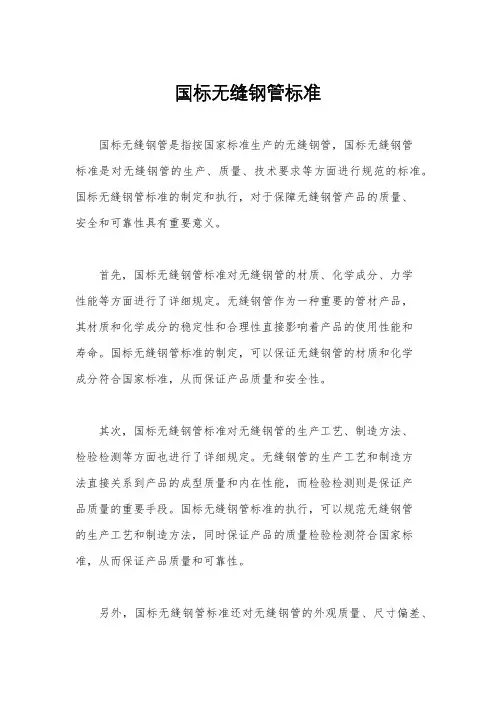 国标无缝钢管标准

国标无缝钢管是指按国家标准生产的无缝钢管，国标无缝钢管标准是对无缝钢管的生产、质量、技术要求等方面进行规范的标准。国标无缝钢管标准的制定和执行，对于保障无缝钢管产品的质量、安全和可靠性具有重要意义。

首先，国标无缝钢管标准对无缝钢管的材质、化学成分、力学性能等方面进行了详细规定。无缝钢管作为一种重要的管材产品，其材质和化学成分的稳定性和合理性直接影响着产品的使用性能和寿命。国标无缝钢管标准的制定，可以保证无缝钢管的材质和化学成分符合国家标准，从而保证产品质量和安全性。

其次，国标无缝钢管标准对无缝钢管的生产工艺、制造方法、检验检测等方面也进行了详细规定。无缝钢管的生产工艺和制造方法直接关系到产品的成型质量和内在性能，而检验检测则是保证产品质量的重要手段。国标无缝钢管标准的执行，可以规范无缝钢管的生产工艺和制造方法，同时保证产品的质量检验检测符合国家标准，从而保证产品质量和可靠性。

另外，国标无缝钢管标准还对无缝钢管的外观质量、尺寸偏差、